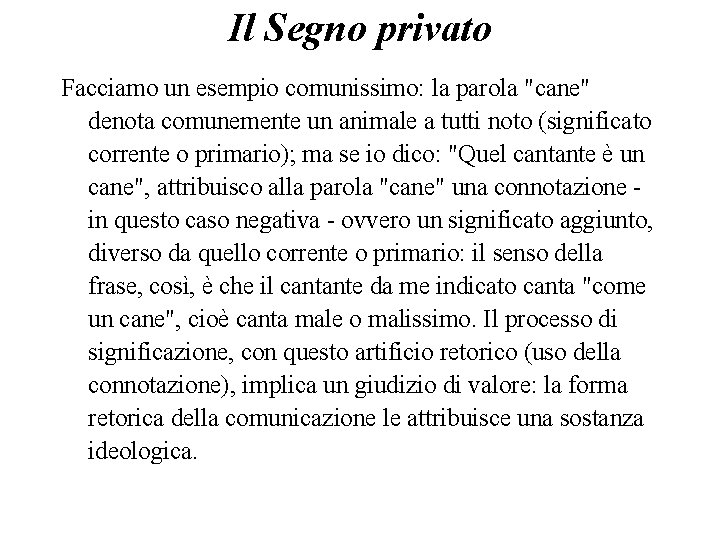 Il Segno privato

Facciamo un esempio comunissimo: la parola "cane" denota comunemente un animale a tutti noto (significato corrente o primario); ma se io dico: "Quel cantante è un cane", attribuisco alla parola "cane" una connotazione - in questo caso negativa - ovvero un significato aggiunto, diverso da quello corrente o primario: il senso della frase, così, è che il cantante da me indicato canta "come un cane", cioè canta male o malissimo. Il processo di significazione, con questo artificio retorico (uso della connotazione), implica un giudizio di valore: la forma retorica della comunicazione le attribuisce una sostanza ideologica.